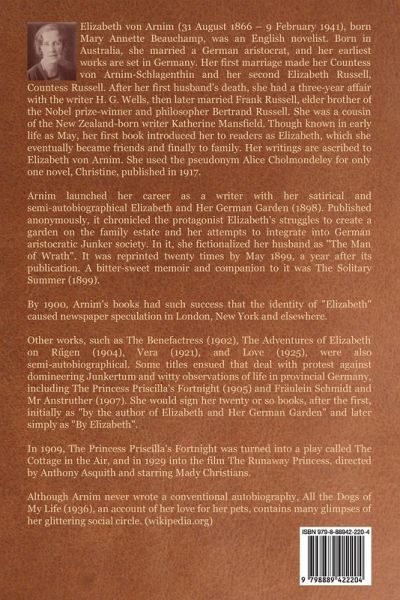 Elizabeth von Arnim (31 August 1866 – 9 February 1941), born Mary Annette Beauchamp, was an English novelist. Born in Australia, she married a German aristocrat, and her earliest works are set in Germany. Her first marriage made her Countess von Arnim-Schlagenthin and her second Elizabeth Russell, Countess Russell. After her first husband's death, she had a three-year affair with the writer H. G. Wells, then later married Frank Russell, elder brother of the Nobel prize-winner and philosopher Bertrand Russell. She was a cousin of the New Zealand-born writer Katherine Mansfield. Though known in early life as May, her first book introduced her to readers as Elizabeth, which she eventually became friends and finally to family. Her writings are ascribed to Elizabeth von Arnim. She used the pseudonym Alice Cholmondeley for only one novel, Christine, published in 1917.

Arnim launched her career as a writer with her satirical and semi-autobiographical Elizabeth and Her German Garden (1898). Published anonymously, it chronicled the protagonist Elizabeth's struggles to create a garden on the family estate and her attempts to integrate into German aristocratic Junker society. In it, she fictionalized her husband as "The Man of Wrath". It was reprinted twenty times by May 1899, a year after its publication. A bitter-sweet memoir and companion to it was The Solitary Summer (1899).

By 1900, Arnim's books had such success that the identity of "Elizabeth" caused newspaper speculation in London, New York and elsewhere.

Other works, such as The Benefactress (1902), The Adventures of Elizabeth on Rügen (1904), Vera (1921), and Love (1925), were also semi-autobiographical. Some titles ensued that deal with protest against domineering Junkertum and witty observations of life in provincial Germany, including The Princess Priscilla's Fortnight (1905) and Fräulein Schmidt and Mr Anstruther (1907). She would sign her twenty or so books, after the first, initially as "by the author of Elizabeth and Her German Garden" and later simply as "By Elizabeth".

In 1909, The Princess Priscilla's Fortnight was turned into a play called The Cottage in the Air, and in 1929 into the film The Runaway Princess, directed by Anthony Asquith and starring Mady Christians.

Although Arnim never wrote a conventional autobiography, All the Dogs of My Life (1936), an account of her love for her pets, contains many glimpses of her glittering social circle. (wikipedia.org)

ISBN 979-8-88942-220-4

9 798889 422204